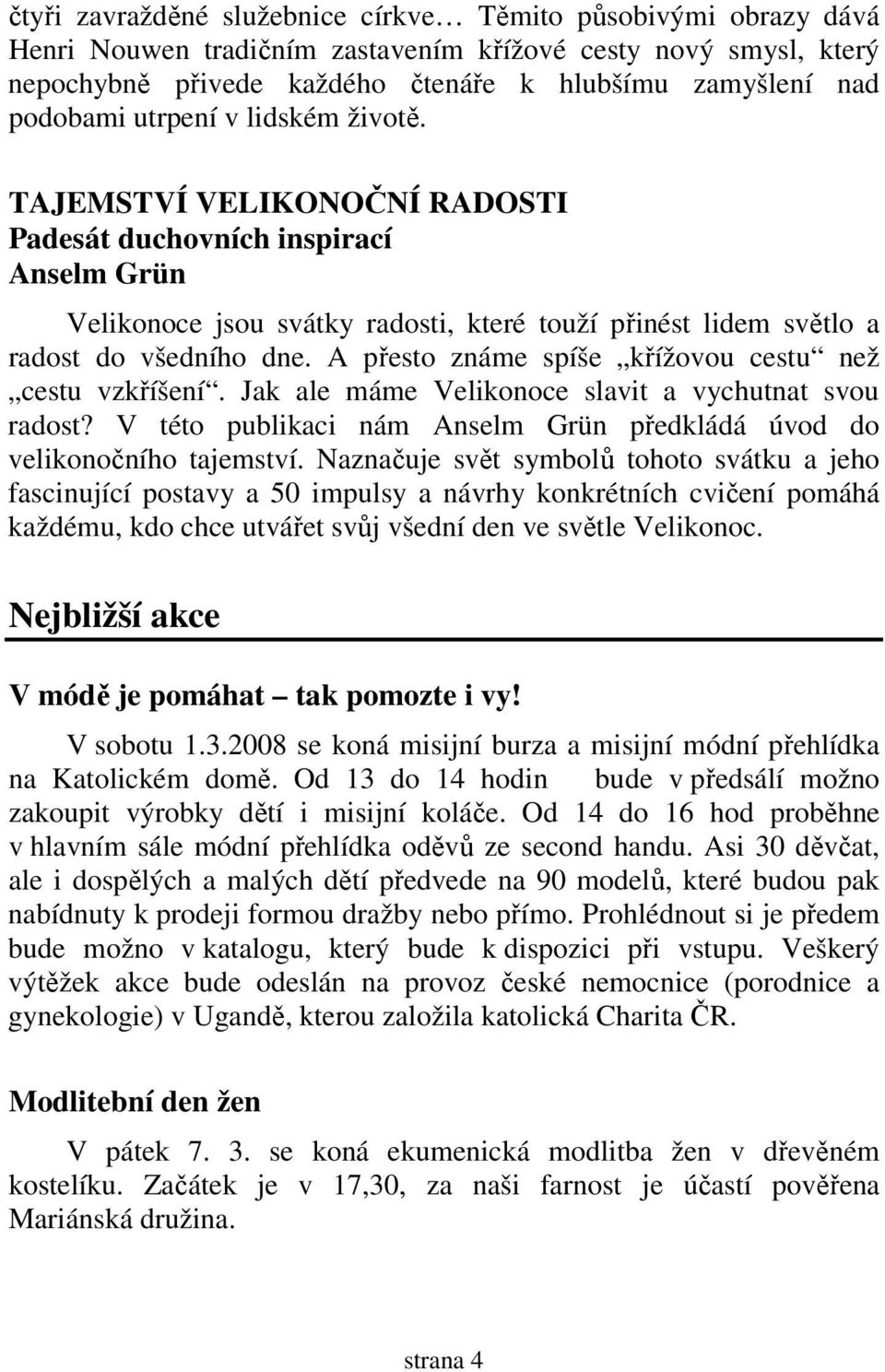 čtyři zavražděné služebnice církve… Těmito působivými obrazy dává Henri Nouwen tradičním zastavením křížové cesty nový smysl, který nepochybně přivede každého čtenáře k hlubšímu zamyšlení nad podobami utrpení v lidském životě.

TAJEMSTVÍ VELIKONOČNÍ RADOSTI
Padesát duchovních inspirací
Anselm Grün

Velikonoce jsou svátky radosti, které touží přinést lidem světlo a radost do všedního dne. A přesto známe spíše „křížovou cestu“ než „cestu vzkříšení“. Jak ale máme Velikonoce slavit a vychutnat svou radost? V této publikaci nám Anselm Grün předkládá úvod do velikonočního tajemství. Naznačuje svět symbolů tohoto svátku a jeho fascinující postavy a 50 impulsy a návrhy konkrétních cvičení pomáhá každému, kdo chce utvářet svůj všední den ve světle Velikonoc.

Nejbližší akce

V módě je pomáhat – tak pomozte i vy!

V sobotu 1.3.2008 se koná misijní burza a misijní módní přehlídka na Katolickém domě. Od 13 do 14 hodin bude v předsálí možno zakoupit výrobky dětí i misijní koláče. Od 14 do 16 hod proběhne v hlavním sále módní přehlídka oděvů ze second handu. Asi 30 děvčat, ale i dospělých a malých dětí předvede na 90 modelů, které budou pak nabídnuty k prodeji formou dražby nebo přímo. Prohlédnout si je předem bude možno v katalogu, který bude k dispozici při vstupu. Veškerý výtěžek akce bude odeslán na provoz české nemocnice (porodnice a gynekologie) v Ugandě, kterou založila katolická Charita ČR.

Modlitební den žen

V pátek 7. 3. se koná ekumenická modlitba žen v dřevěném kostelíku. Začátek je v 17,30, za naši farnost je účastí pověřena Mariánská družina.

strana 4